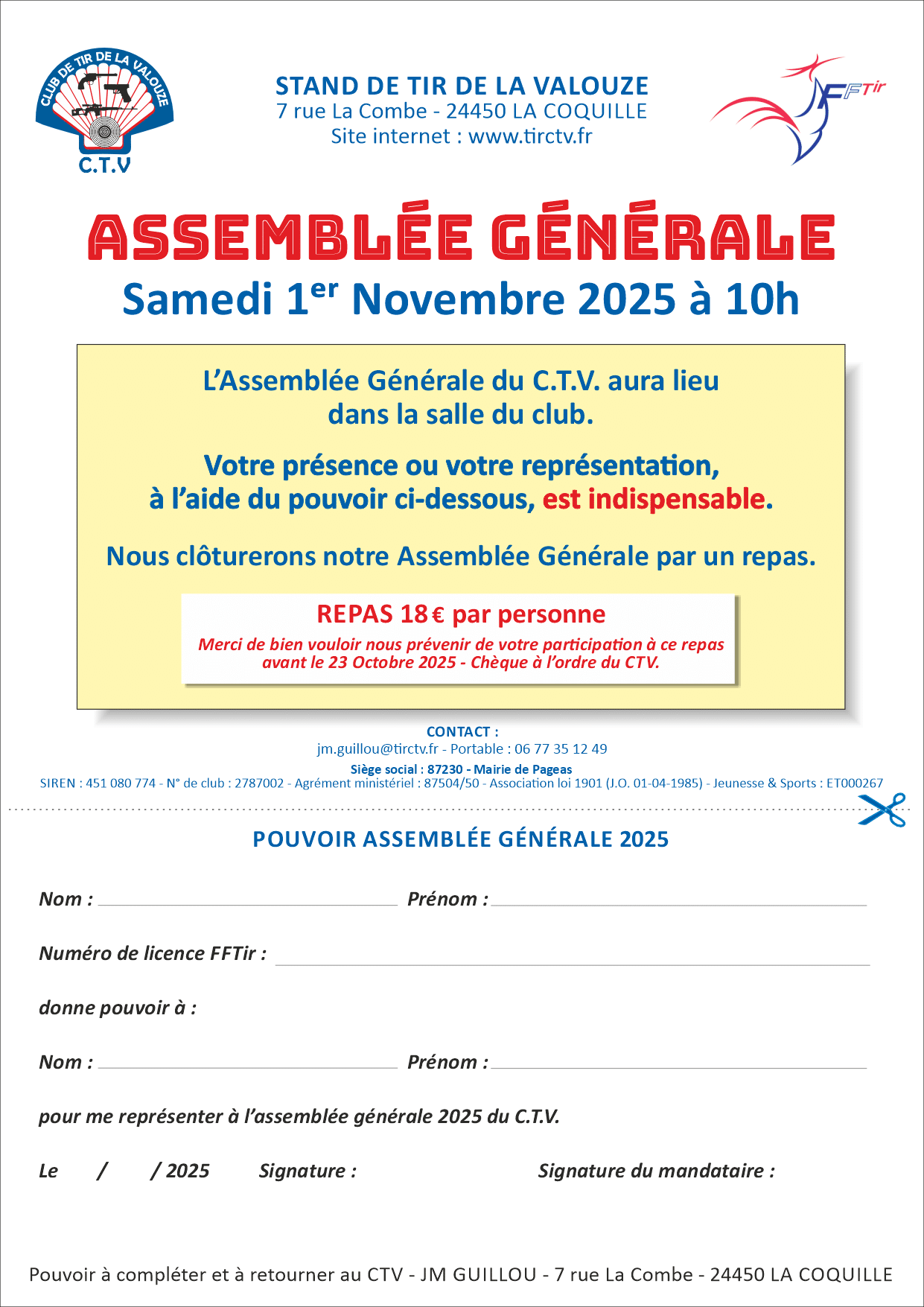 CLUB DE TIR DE LA VALOUZE
C.T.V

STAND DE TIR DE LA VALOUZE
7 rue La Combe - 24450 LA COQUILLE
Site internet : www.tirctv.fr

FFTir

ASSEMBLÉE GÉNÉRALE
Samedi 1$^{er}$ Novembre 2025 à 10h

L'Assemblée Générale du C.T.V. aura lieu dans la salle du club.

Votre présence ou votre représentation, à l'aide du pouvoir ci-dessous, est indispensable.

Nous clôturerons notre Assemblée Générale par un repas.

REPAS 18 € par personne
Merci de bien vouloir nous prévenir de votre participation à ce repas avant le 23 Octobre 2025 - Chèque à l'ordre du CTV.

CONTACT :
jm.guillou@tirctv.fr - Portable : 06 77 35 12 49
Siège social : 87230 - Mairie de Pageas
SIREN : 451 080 774 - N° de club : 2787002 - Agrément ministériel : 87504/50 - Association loi 1901 (J.O. 01-04-1985) - Jeunesse & Sports : ET000267

POUVOIR ASSEMBLÉE GÉNÉRALE 2025

Nom : Prénom :

Numéro de licence FFTir :

donne pouvoir à :

Nom : Prénom :

pour me représenter à l'assemblée générale 2025 du C.T.V.

Le / / 2025 Signature : Signature du mandataire :

Pouvoir à compléter et à retourner au CTV - JM GUILLOU - 7 rue La Combe - 24450 LA COQUILLE